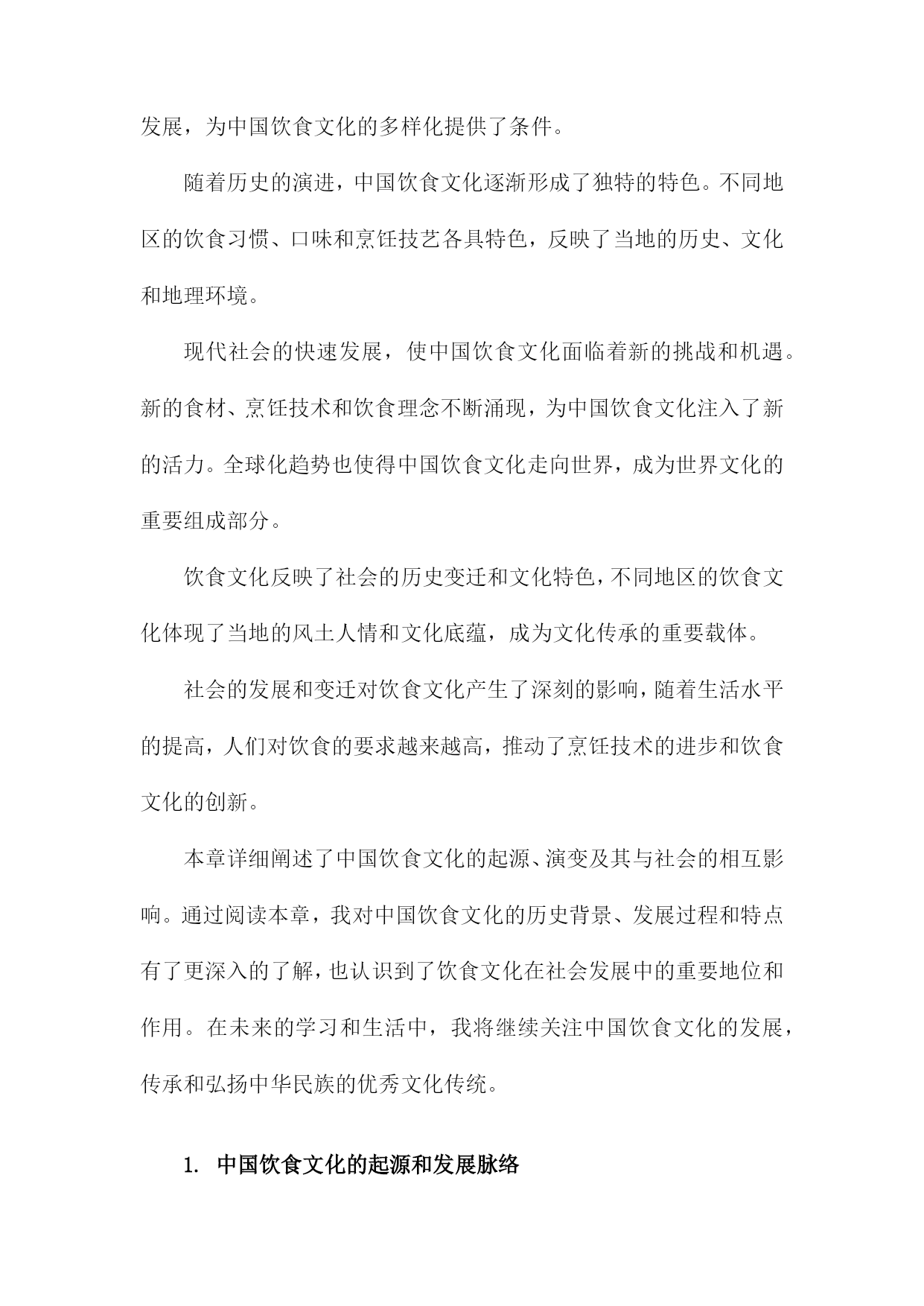 发展，为中国饮食文化的多样化提供了条件。

随着历史的演进，中国饮食文化逐渐形成了独特的特色。不同地区的饮食习惯、口味和烹饪技艺各具特色，反映了当地的历史、文化和地理环境。

现代社会的快速发展，使中国饮食文化面临着新的挑战和机遇。新的食材、烹饪技术和饮食理念不断涌现，为中国饮食文化注入了新的活力。全球化趋势也使得中国饮食文化走向世界，成为世界文化的重要组成部分。

饮食文化反映了社会的历史变迁和文化特色，不同地区的饮食文化体现了当地的风土人情和文化底蕴，成为文化传承的重要载体。

社会的发展和变迁对饮食文化产生了深刻的影响，随着生活水平的提高，人们对饮食的要求越来越高，推动了烹饪技术的进步和饮食文化的创新。

本章详细阐述了中国饮食文化的起源、演变及其与社会的相互影响。通过阅读本章，我对中国饮食文化的历史背景、发展过程和特点有了更深入的了解，也认识到了饮食文化在社会发展中的重要地位和作用。在未来的学习和生活中，我将继续关注中国饮食文化的发展，传承和弘扬中华民族的优秀文化传统。

1. 中国饮食文化的起源和发展脉络